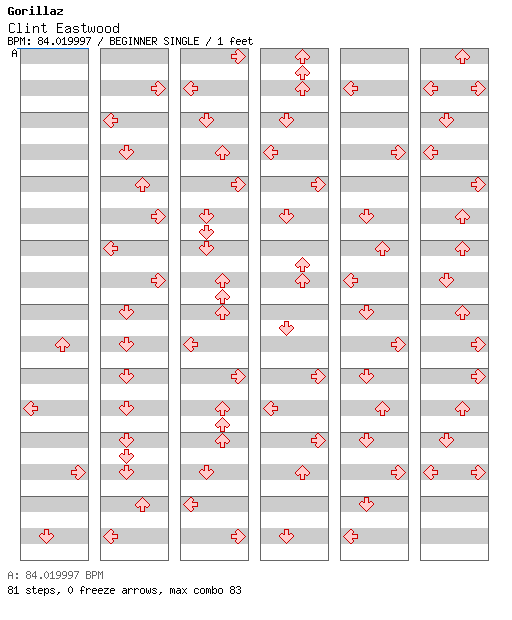 Gorillaz
Clint Eastwood
BPM: 84.019997 / BEGINNER SINGLE / 1 feet
A

A: 84.019997 BPM
81 steps, 0 freeze arrows, max combo 83